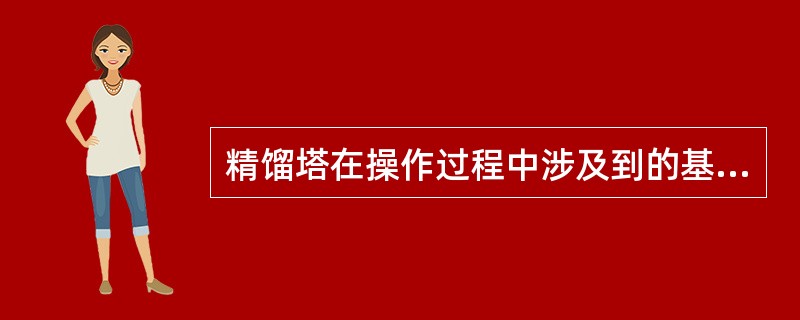 精馏塔在操作过程中涉及到的基...